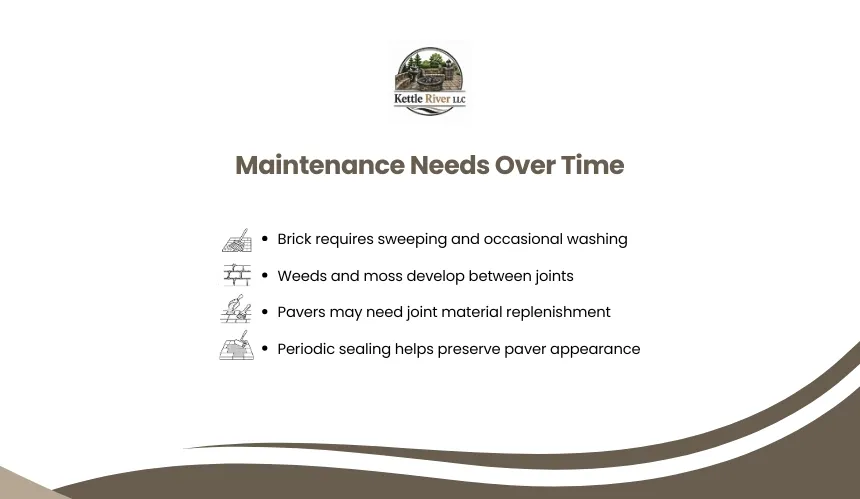 Kettle River LLC

Maintenance Needs Over Time

• Brick requires sweeping and occasional washing
• Weeds and moss develop between joints
• Pavers may need joint material replenishment
• Periodic sealing helps preserve paver appearance